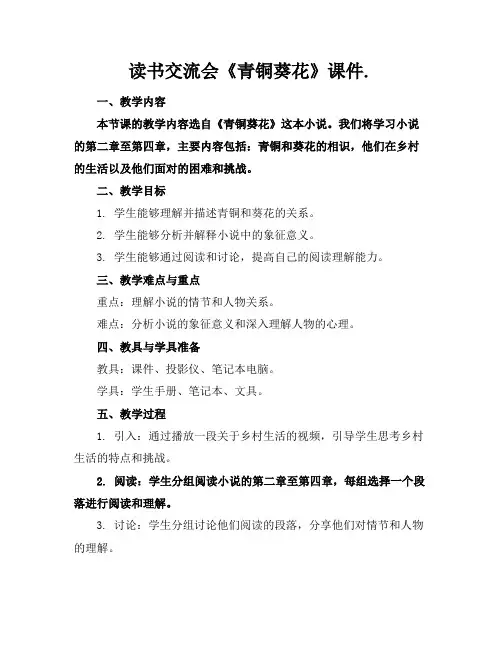 读书交流会《青铜葵花》课件.

一、教学内容

本节课的教学内容选自《青铜葵花》这本小说。我们将学习小说的第二章至第四章，主要内容包括：青铜和葵花的相识，他们在乡村的生活以及他们面对的困难和挑战。

二、教学目标

1. 学生能够理解并描述青铜和葵花的关系。

2. 学生能够分析并解释小说中的象征意义。

3. 学生能够通过阅读和讨论，提高自己的阅读理解能力。

三、教学难点与重点

重点：理解小说的情节和人物关系。

难点：分析小说的象征意义和深入理解人物的心理。

四、教具与学具准备

教具：课件、投影仪、笔记本电脑。

学具：学生手册、笔记本、文具。

五、教学过程

1. 引入：通过播放一段关于乡村生活的视频，引导学生思考乡村生活的特点和挑战。

2. 阅读：学生分组阅读小说的第二章至第四章，每组选择一个段落进行阅读和理解。

3. 讨论：学生分组讨论他们阅读的段落，分享他们对情节和人物的理解。